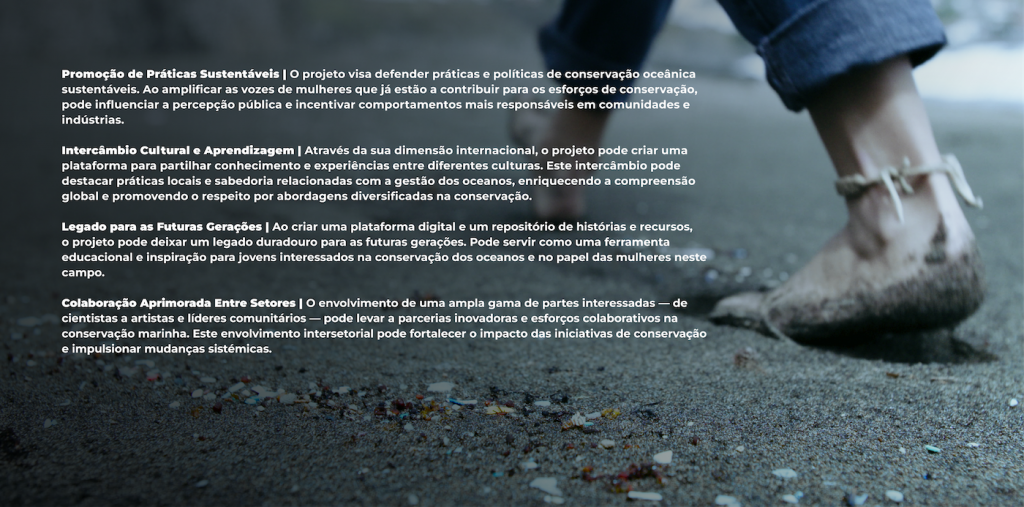 Promoção de Práticas Sustentáveis | O projeto visa defender práticas e políticas de conservação oceânica sustentáveis. Ao amplificar as vozes de mulheres que já estão a contribuir para os esforços de conservação, pode influenciar a percepção pública e incentivar comportamentos mais responsáveis em comunidades e indústrias.

Intercâmbio Cultural e Aprendizagem | Através da sua dimensão internacional, o projeto pode criar uma plataforma para partilhar conhecimento e experiências entre diferentes culturas. Este intercâmbio pode destacar práticas locais e sabedoria relacionadas com a gestão dos oceanos, enriquecendo a compreensão global e promovendo o respeito por abordagens diversificadas na conservação.

Legado para as Futuras Gerações | Ao criar uma plataforma digital e um repositório de histórias e recursos, o projeto pode deixar um legado duradouro para as futuras gerações. Pode servir como uma ferramenta educacional e inspiração para jovens interessados na conservação dos oceanos e no papel das mulheres neste campo.

Colaboração Aprimorada Entre Setores | O envolvimento de uma ampla gama de partes interessadas — de cientistas a artistas e líderes comunitários — pode levar a parcerias inovadoras e esforços colaborativos na conservação marinha. Este envolvimento intersetorial pode fortalecer o impacto das iniciativas de conservação e impulsionar mudanças sistémicas.